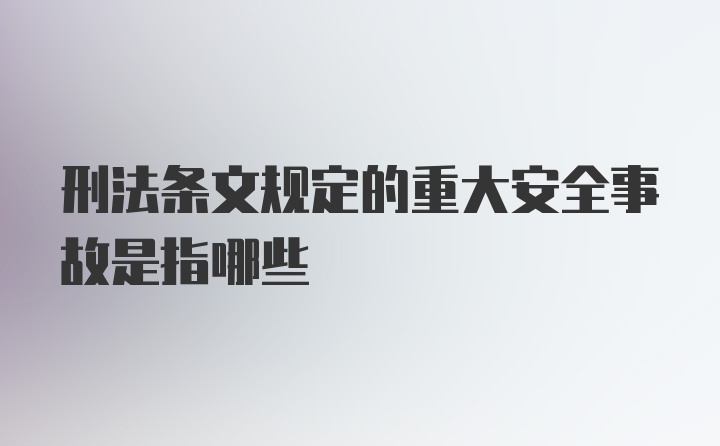 刑法条文规定的重大安全事故是指哪些